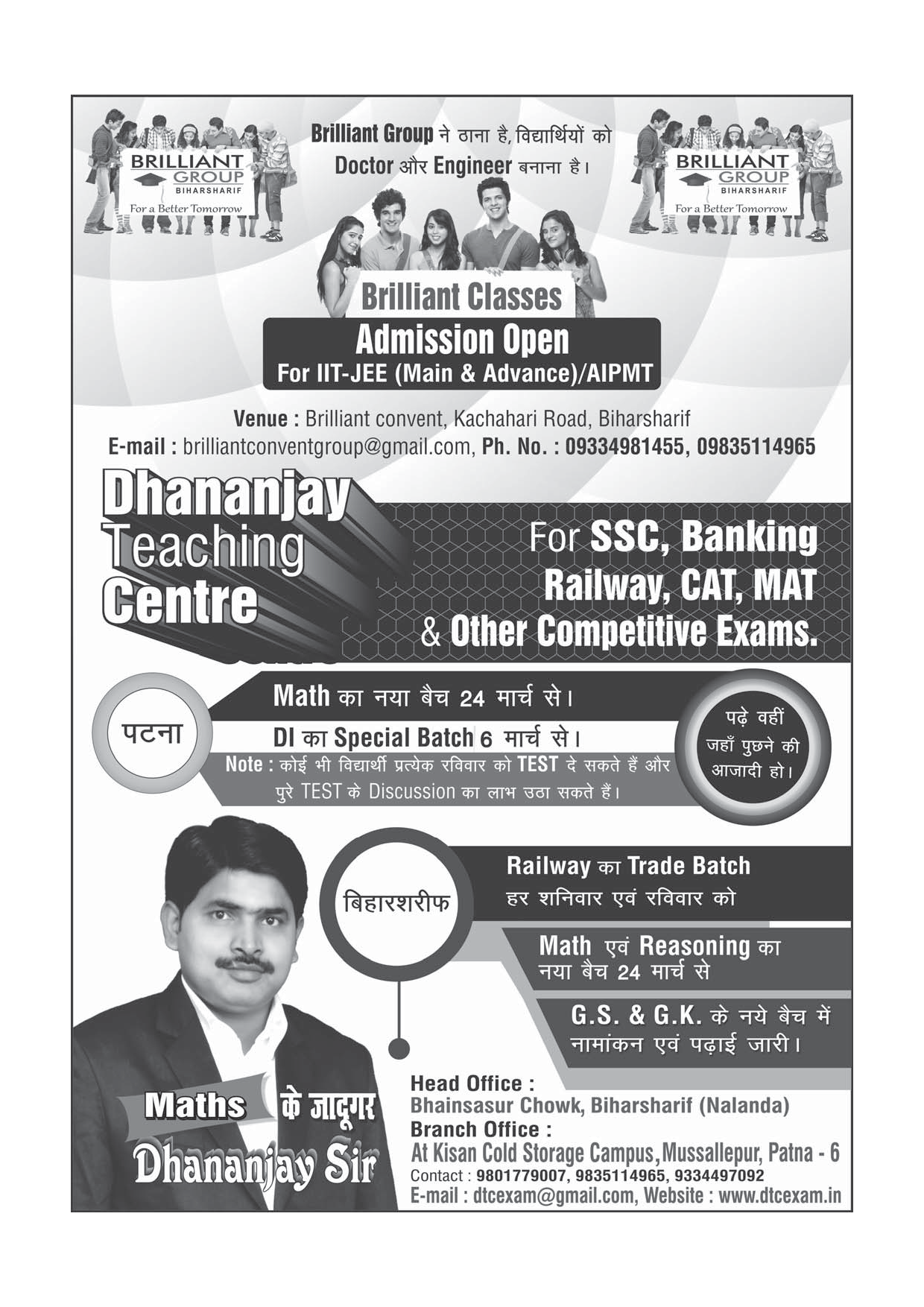 BRILLIANT GROUP
BIHARSHARIF
For a Better Tomorrow

Brilliant Group ने ठाना है, विद्यार्थियों को Doctor और Engineer बनाना है।

BRILLIANT GROUP
BIHARSHARIF
For a Better Tomorrow

Brilliant Classes

Admission Open
For IIT-JEE (Main & Advance)/AIPMT

Venue : Brilliant convent, Kachahari Road, Biharsharif
E-mail : brilliantconventgroup@gmail.com, Ph. No. : 09334981455, 09835114965

Dhananjay Teaching Centre

For SSC, Banking Railway, CAT, MAT & Other Competitive Exams.

पटना

Math का नया बैच 24 मार्च से।

DI का Special Batch 6 मार्च से।

Note : कोई भी विद्यार्थी प्रत्येक रविवार को TEST दे सकते हैं और पुरे TEST के Discussion का लाभ उठा सकते हैं।

पढ़े वहीं जहाँ पुछने की आजादी हो।

बिहारशरीफ

Railway का Trade Batch
हर शनिवार एवं रविवार को

Math एवं Reasoning का नया बैच 24 मार्च से

G.S. & G.K. के नये बैच में नामांकन एवं पढ़ाई जारी।

Maths के जादूगर
Dhananjay Sir

Head Office :
Bhainsasur Chowk, Biharsharif (Nalanda)
Branch Office :
At Kisan Cold Storage Campus, Mussallepur, Patna - 6
Contact : 9801779007, 9835114965, 9334497092
E-mail : dtcexam@gmail.com, Website : www.dtcexam.in